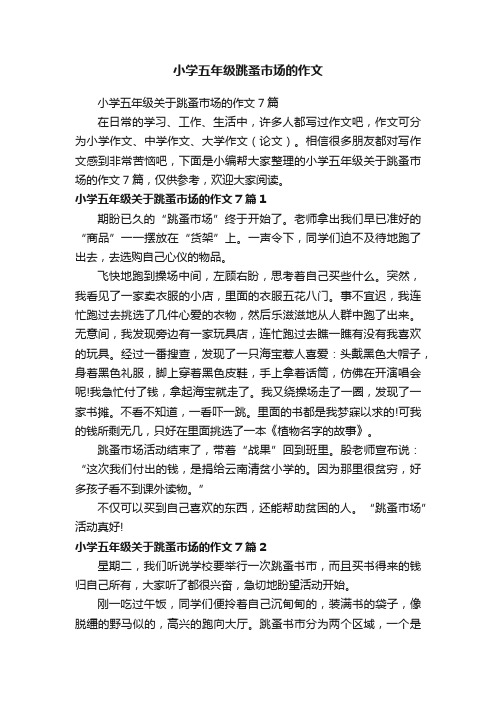 小学五年级跳蚤市场的作文

小学五年级关于跳蚤市场的作文７篇

在日常的学习、工作、生活中，许多人都写过作文吧，作文可分为小学作文、中学作文、大学作文（论文）。相信很多朋友都对写作文感到非常苦恼吧，下面是小编帮大家整理的小学五年级关于跳蚤市场的作文７篇，仅供参考，欢迎大家阅读。

小学五年级关于跳蚤市场的作文７篇１

期盼已久的“跳蚤市场”终于开始了。老师拿出我们早已准好的“商品”一一摆放在“货架”上。一声令下，同学们迫不及待地跑了出去，去选购自己心仪的物品。

飞快地跑到操场中间，左顾右盼，思考着自己买些什么。突然，我看见了一家卖衣服的小店，里面的衣服五花八门。事不宜迟，我连忙跑过去挑选了几件心爱的衣物，然后乐滋滋地从人群中跑了出来。无意间，我发现旁边有一家玩具店，连忙跑过去瞧一瞧有没有我喜欢的玩具。经过一番搜查，发现了一只海宝惹人喜爱：头戴黑色大帽子，身着黑色礼服，脚上穿着黑色皮鞋，手上拿着话筒，仿佛在开演唱会呢!我急忙付了钱，拿起海宝就走了。我又绕操场走了一圈，发现了一家书摊。不看不知道，一看吓一跳。里面的书都是我梦寐以求的!可我的钱所剩无几，只好在里面挑选了一本《植物名字的故事》。

跳蚤市场活动结束了，带着“战果”回到班里。殷老师宣布说：“这次我们付出的钱，是捐给云南清贫小学的。因为那里很贫穷，好多孩子看不到课外读物。”

不仅可以买到自己喜欢的东西，还能帮助贫困的人。“跳蚤市场”活动真好!

小学五年级关于跳蚤市场的作文７篇２

星期二，我们听说学校要举行一次跳蚤书市，而且买书得来的钱归自己所有，大家听了都很兴奋，急切地盼望活动开始。

刚一吃过午饭，同学们便拎着自己沉甸甸的，装满书的袋子，像脱缰的野马似的，高兴的跑向大厅。跳蚤书市分为两个区域，一个是